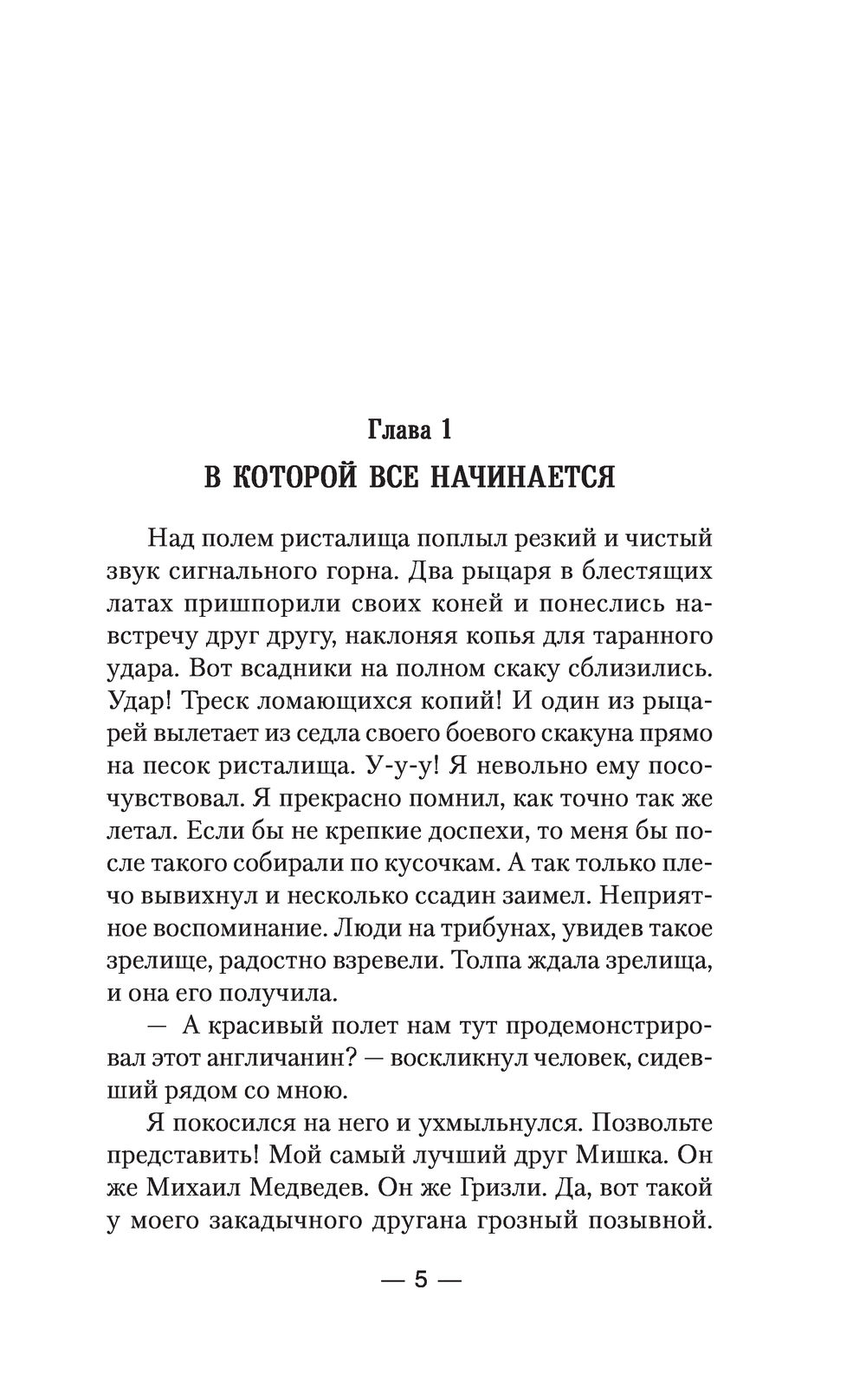 Глава 1
В КОТОРОЙ ВСЕ НАЧИНАЕТСЯ

Над полем ристалища поплыл резкий и чистый звук сигнального горна. Два рыцаря в блестящих латах пришпорили своих коней и понеслись навстречу друг другу, наклоняя копья для таранного удара. Вот всадники на полном скаку сблизились. Удар! Треск ломающихся копий! И один из рыцарей вылетает из седла своего боевого скакуна прямо на песок ристалища. У-у-у! Я невольно ему посочувствовал. Я прекрасно помнил, как точно так же летал. Если бы не крепкие доспехи, то меня бы после такого собирали по кусочкам. А так только плечо вывихнул и несколько ссадин заимел. Неприятное воспоминание. Люди на трибунах, увидев такое зрелище, радостно взревели. Толпа ждала зрелища, и она его получила.

— А красивый полет нам тут продемонстрировал этот англичанин? — воскликнул человек, сидевший рядом со мною.

Я покосился на него и ухмыльнулся. Позвольте представить! Мой самый лучший друг Мишка. Он же Михаил Медведев. Он же Гризли. Да, вот такой у моего закадычного другана грозный позывной.

— 5 —